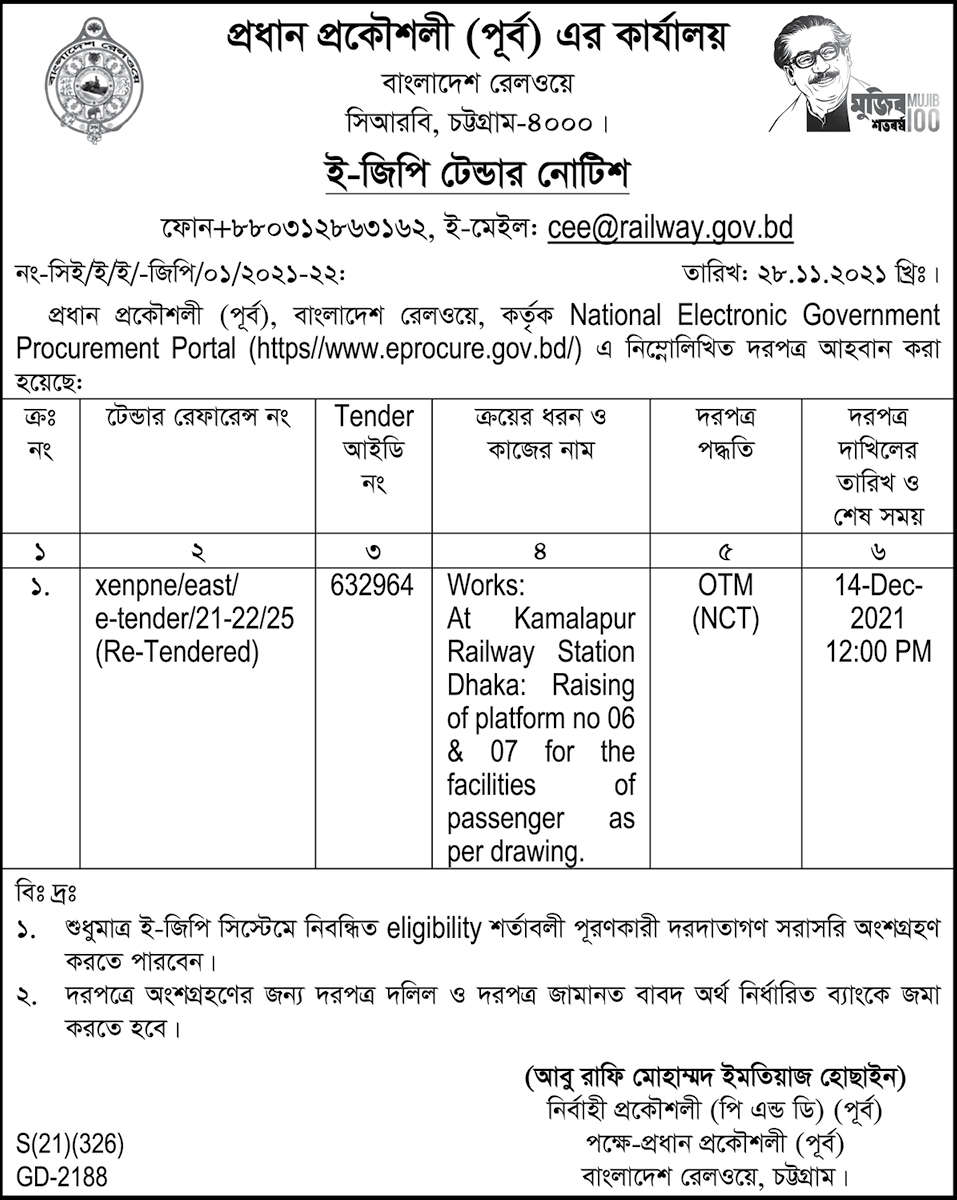 বাংলাদেশ রেলওয়ে

প্রধান প্রকৌশলী (পূর্ব) এর কার্যালয়
বাংলাদেশ রেলওয়ে
সিআরবি, চট্টগ্রাম-৪০০০।

মুজিব শতবর্ষ MUJIB 100

ই-জিপি টেন্ডার নোটিশ

ফোন+৮৮০৩১২৮৬৩১৬২, ই-মেইল: cee@railway.gov.bd

নং-সিই/ই/ই/-জিপি/০১/২০২১-২২: তারিখ: ২৮.১১.২০২১ খ্রিঃ।

প্রধান প্রকৌশলী (পূর্ব), বাংলাদেশ রেলওয়ে, কর্তৃক National Electronic Government Procurement Portal (https//www.eprocure.gov.bd/) এ নিম্নোলিখিত দরপত্র আহবান করা হয়েছে:

| ক্রঃ নং | টেন্ডার রেফারেন্স নং | Tender আইডি নং | ক্রয়ের ধরন ও কাজের নাম | দরপত্র পদ্ধতি | দরপত্র দাখিলের তারিখ ও শেষ সময় |
|---|---|---|---|---|---|
| ১ | ২ | ৩ | ৪ | ৫ | ৬ |
| ১. | xenpne/east/ e-tender/21-22/25 (Re-Tendered) | 632964 | Works: At Kamalapur Railway Station Dhaka: Raising of platform no 06 & 07 for the facilities of passenger as per drawing. | OTM (NCT) | 14-Dec-2021 12:00 PM |

বিঃ দ্রঃ
১. শুধুমাত্র ই-জিপি সিস্টেমে নিবন্ধিত eligibility শর্তাবলী পূরণকারী দরদাতাগণ সরাসরি অংশগ্রহণ করতে পারবেন।
২. দরপত্রে অংশগ্রহণের জন্য দরপত্র দলিল ও দরপত্র জামানত বাবদ অর্থ নির্ধারিত ব্যাংকে জমা করতে হবে।

(আবু রাফি মোহাম্মদ ইমতিয়াজ হোছাইন)
নির্বাহী প্রকৌশলী (পি এন্ড ডি) (পূর্ব)
পক্ষে-প্রধান প্রকৌশলী (পূর্ব)
বাংলাদেশ রেলওয়ে, চট্টগ্রাম।

S(21)(326)
GD-2188